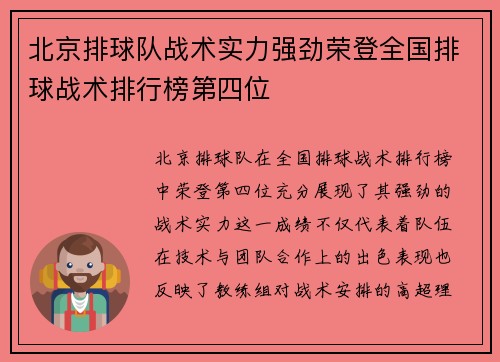 北京排球队战术实力强劲荣登全国排球战术排行榜第四位

北京排球队在全国排球战术排行榜中荣登第四位充分展现了其强劲的战术实力这一成绩不仅代表着队伍在技术与团队合作上的出色表现也反映了教练组对战术安排的高超理